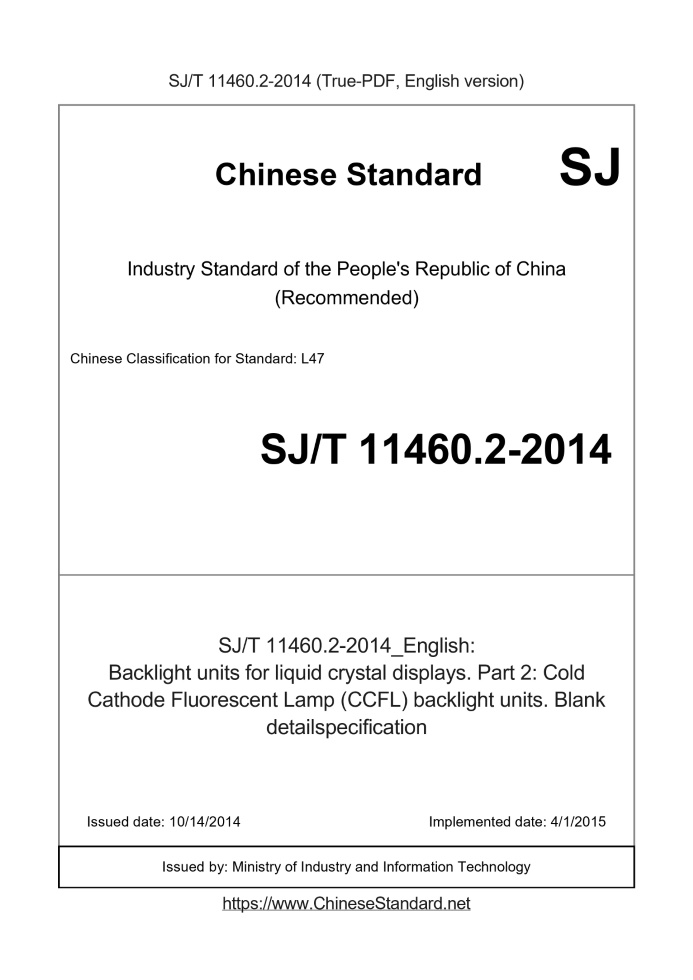 SJ/T 11460.2-2014 (True-PDF, English version)

Chinese Standard

SJ

Industry Standard of the People's Republic of China
(Recommended)

Chinese Classification for Standard: L47

SJ/T 11460.2-2014

SJ/T 11460.2-2014_English:
Backlight units for liquid crystal displays. Part 2: Cold Cathode Fluorescent Lamp (CCFL) backlight units. Blank detailspecification

Issued date: 10/14/2014

Implemented date: 4/1/2015

Issued by: Ministry of Industry and Information Technology

https://www.ChineseStandard.net